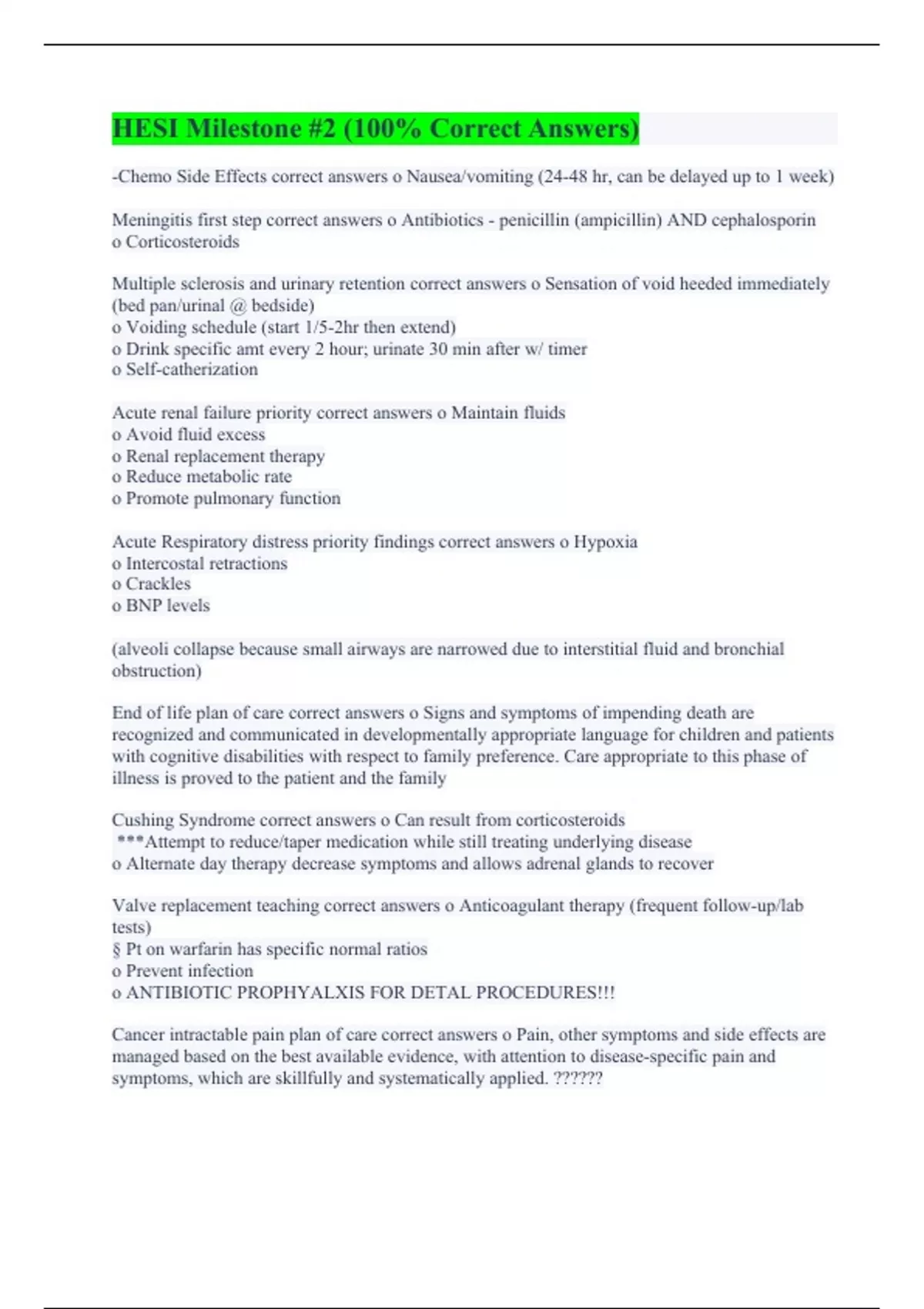 HESI Milestone #2 (100% Correct Answers)

-Chemo Side Effects correct answers o Nausea/vomiting (24-48 hr, can be delayed up to 1 week)

Meningitis first step correct answers o Antibiotics - penicillin (ampicillin) AND cephalosporin
o Corticosteroids

Multiple sclerosis and urinary retention correct answers o Sensation of void heeded immediately (bed pan/urinal @ bedside)
o Voiding schedule (start 1/5-2hr then extend)
o Drink specific amt every 2 hour; urinate 30 min after w/ timer
o Self-catherization

Acute renal failure priority correct answers o Maintain fluids
o Avoid fluid excess
o Renal replacement therapy
o Reduce metabolic rate
o Promote pulmonary function

Acute Respiratory distress priority findings correct answers o Hypoxia
o Intercostal retractions
o Crackles
o BNP levels

(alveoli collapse because small airways are narrowed due to interstitial fluid and bronchial obstruction)

End of life plan of care correct answers o Signs and symptoms of impending death are recognized and communicated in developmentally appropriate language for children and patients with cognitive disabilities with respect to family preference. Care appropriate to this phase of illness is proved to the patient and the family

Cushing Syndrome correct answers o Can result from corticosteroids
***Attempt to reduce/taper medication while still treating underlying disease
o Alternate day therapy decrease symptoms and allows adrenal glands to recover

Valve replacement teaching correct answers o Anticoagulant therapy (frequent follow-up/lab tests)
§ Pt on warfarin has specific normal ratios
o Prevent infection
o ANTIBIOTIC PROPHYALXIS FOR DETAL PROCEDURES!!!

Cancer intractable pain plan of care correct answers o Pain, other symptoms and side effects are managed based on the best available evidence, with attention to disease-specific pain and symptoms, which are skillfully and systematically applied. ??????